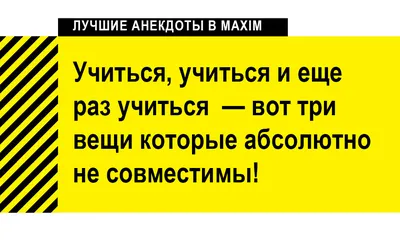 ЛУЧШИЕ АНЕКДОТЫ В MAXIM

Учиться, учиться и еще раз учиться — вот три вещи которые абсолютно не совместимы!